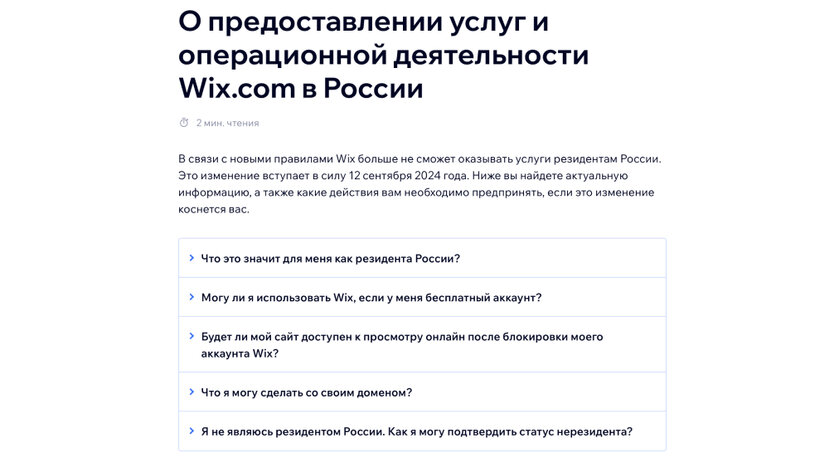 О предоставлении услуг и операционной деятельности Wix.com в России

2 мин. чтения

В связи с новыми правилами Wix больше не сможет оказывать услуги резидентам России. Это изменение вступает в силу 12 сентября 2024 года. Ниже вы найдете актуальную информацию, а также какие действия вам необходимо предпринять, если это изменение коснется вас.

Что это значит для меня как резидента России?

Могу ли я использовать Wix, если у меня бесплатный аккаунт?

Будет ли мой сайт доступен к просмотру онлайн после блокировки моего аккаунта Wix?

Что я могу сделать со своим доменом?

Я не являюсь резидентом России. Как я могу подтвердить статус нерезидента?